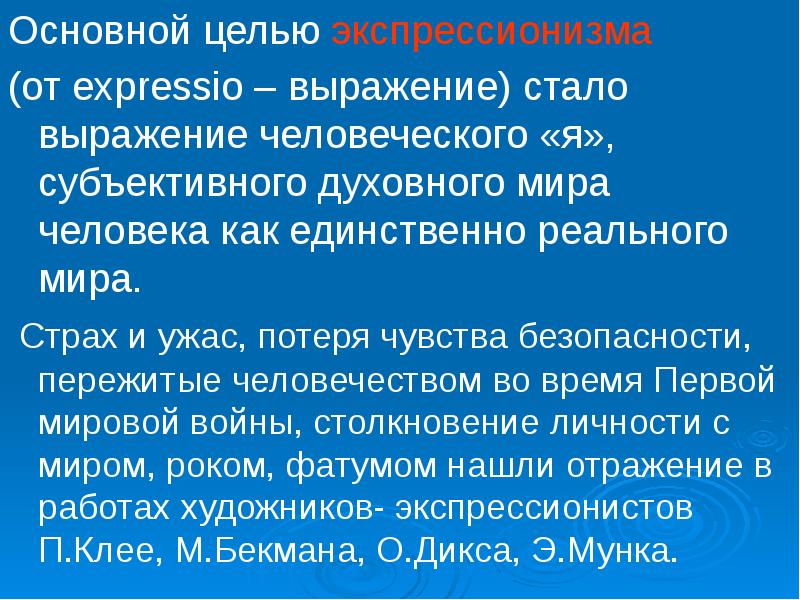 Основной целью экспрессионизма (от expressio – выражение) стало выражение человеческого «я», субъективного духовного мира человека как единственно реального мира.

Страх и ужас, потеря чувства безопасности, пережитые человечеством во время Первой мировой войны, столкновение личности с миром, роком, фатумом нашли отражение в работах художников- экспрессионистов П.Клее, М.Бекмана, О.Дикса, Э.Мунка.